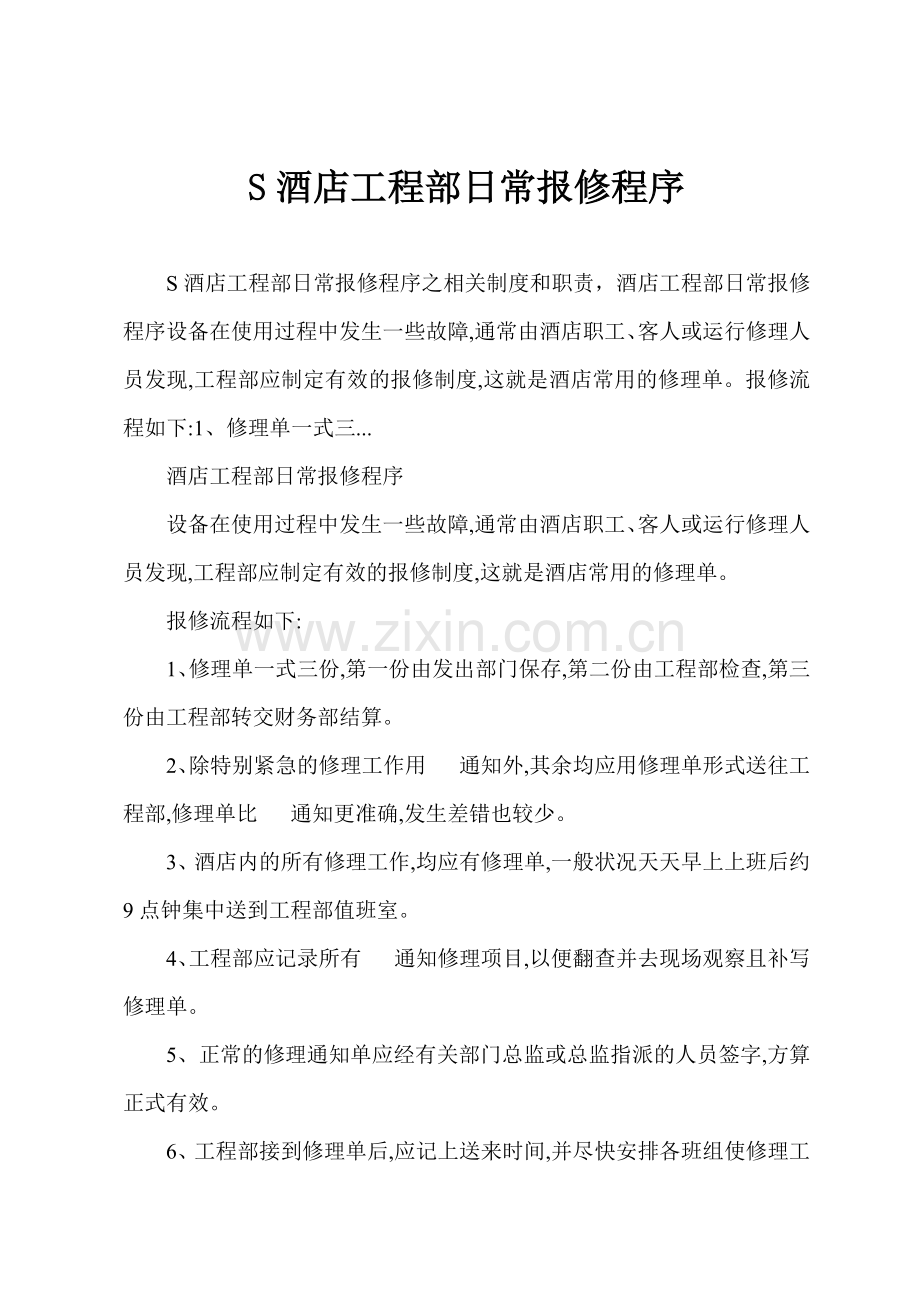 S 酒店工程部日常报修程序

S 酒店工程部日常报修程序之相关制度和职责，酒店工程部日常报修程序设备在使用过程中发生一些故障,通常由酒店职工、客人或运行修理人员发现,工程部应制定有效的报修制度,这就是酒店常用的修理单。报修流程如下:1、修理单一式三...

酒店工程部日常报修程序

设备在使用过程中发生一些故障,通常由酒店职工、客人或运行修理人员发现,工程部应制定有效的报修制度,这就是酒店常用的修理单。

报修流程如下:

www.zixin.com.cn

1、修理单一式三份,第一份由发出部门保存,第二份由工程部检查,第三份由工程部转交财务部结算。

2、除特别紧急的修理工作用　通知外,其余均应用修理单形式送往工程部,修理单比　通知更准确,发生差错也较少。

3、酒店内的所有修理工作,均应有修理单,一般状况天天早上上班后约 9 点钟集中送到工程部值班室。

4、工程部应记录所有　通知修理项目,以便翻查并去现场观察且补写修理单。

5、正常的修理通知单应经有关部门总监或总监指派的人员签字,方算正式有效。

6、工程部接到修理单后,应记上送来时间,并尽快安排各班组使修理工